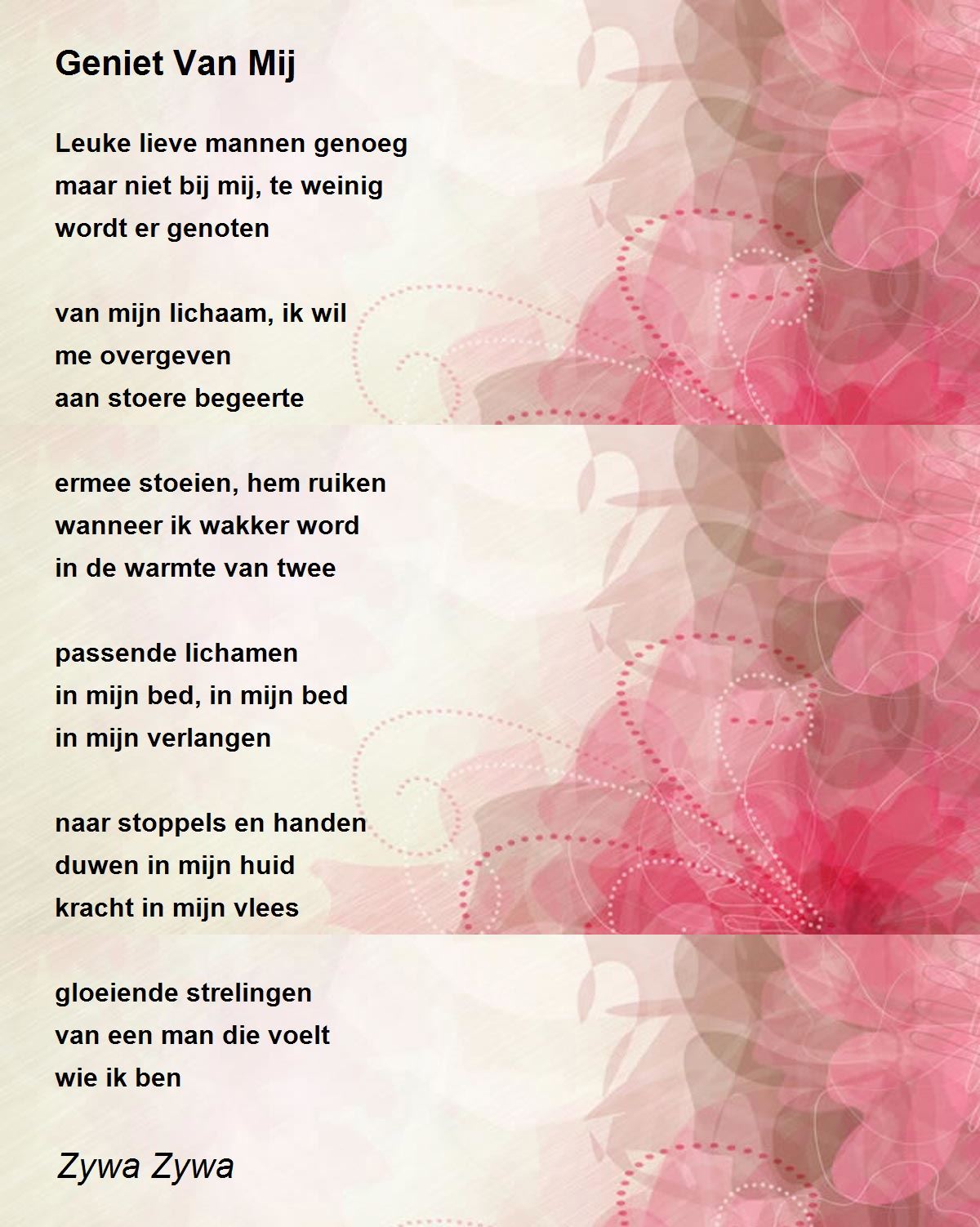 Geniet Van Mij

Leuke lieve mannen genoeg
maar niet bij mij, te weinig
wordt er genoten

van mijn lichaam, ik wil
me overgeven
aan stoere begeerte

ermee stoeien, hem ruiken
wanneer ik wakker word
in de warmte van twee

passende lichamen
in mijn bed, in mijn bed
in mijn verlangen

naar stoppels en handen
duwen in mijn huid
kracht in mijn vlees

gloeiende strelingen
van een man die voelt
wie ik ben

Zywa Zywa